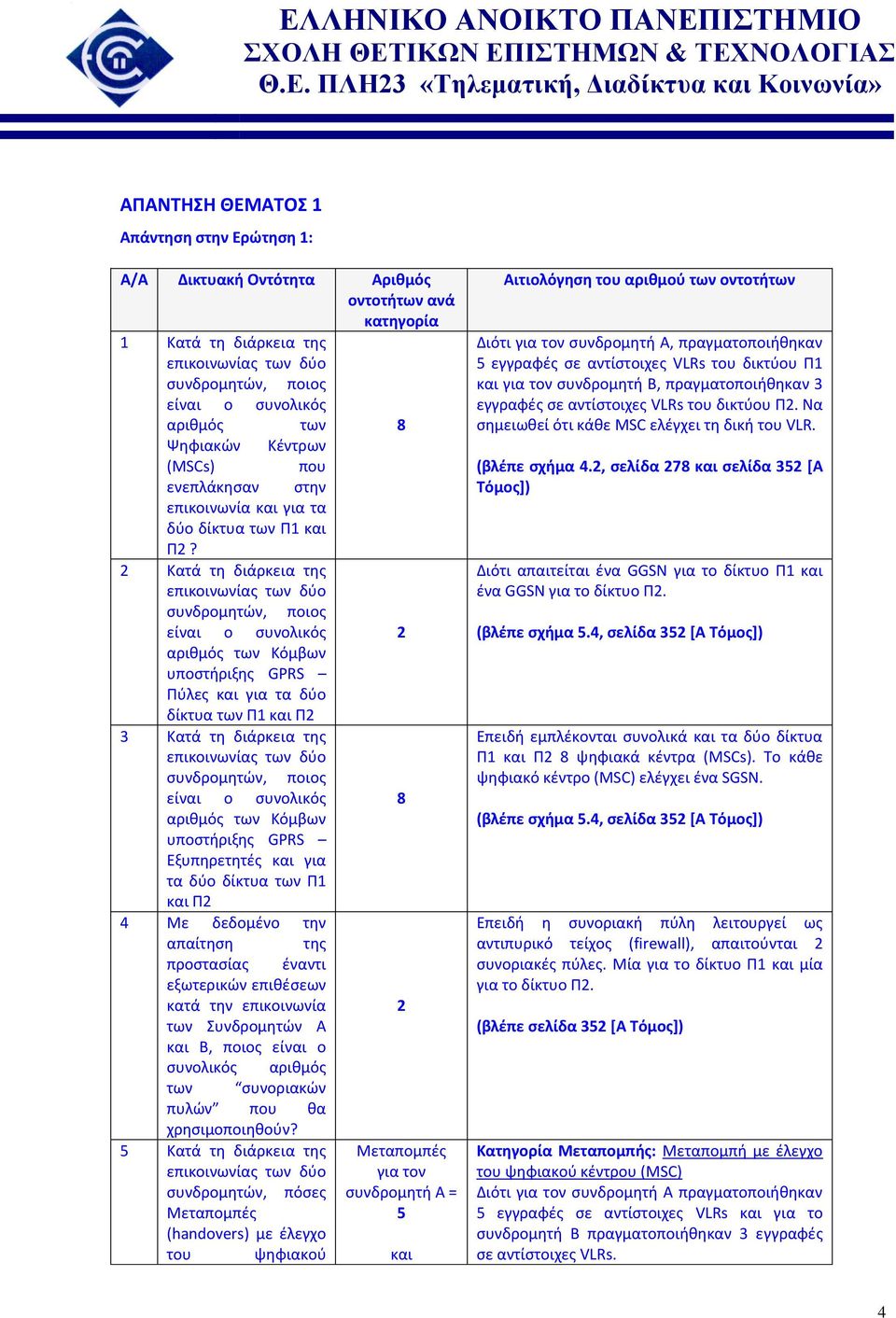 ΕΛΛΗΝΙΚΟ ΑΝΟΙΚΤΟ ΠΑΝΕΠΙΣΤΗΜΙΟ
ΣΧΟΛΗ ΘΕΤΙΚΩΝ ΕΠΙΣΤΗΜΩΝ & ΤΕΧΝΟΛΟΓΙΑΣ
Θ.Ε. ΠΛΗ23 «Τηλεματική, Διαδίκτυα και Κοινωνία»

ΑΠΑΝΤΗΣΗ ΘΕΜΑΤΟΣ 1

Απάντηση στην Ερώτηση 1:

| Α/Α | Δικτυακή Οντότητα | Αριθμός οντοτήτων ανά κατηγορία | Αιτιολόγηση του αριθμού των οντοτήτων |
|---|---|---|---|
| 1 | Κατά τη διάρκεια της επικοινωνίας των δύο συνδρομητών, ποιος είναι ο συνολικός αριθμός των Ψηφιακών Κέντρων (MSCs) που ενεπλάκησαν στην επικοινωνία και για τα δύο δίκτυα των Π1 και Π2 ? | 8 | Διότι για τον συνδρομητή Α, πραγματοποιήθηκαν 5 εγγραφές σε αντίστοιχες VLRs του δικτύου Π1 και για τον συνδρομητή Β, πραγματοποιήθηκαν 3 εγγραφές σε αντίστοιχες VLRs του δικτύου Π2. Να σημειωθεί ότι κάθε MSC ελέγχει τη δική του VLR. (βλέπε σχήμα 4.2, σελίδα 278 και σελίδα 352 [Α Τόμος]) |
| 2 | Κατά τη διάρκεια της επικοινωνίας των δύο συνδρομητών, ποιος είναι ο συνολικός αριθμός των Κόμβων υποστήριξης GPRS – Πύλες και για τα δύο δίκτυα των Π1 και Π2 | 2 | Διότι απαιτείται ένα GGSN για το δίκτυο Π1 και ένα GGSN για το δίκτυο Π2. (βλέπε σχήμα 5.4, σελίδα 352 [Α Τόμος]) |
| 3 | Κατά τη διάρκεια της επικοινωνίας των δύο συνδρομητών, ποιος είναι ο συνολικός αριθμός των Κόμβων υποστήριξης GPRS – Εξυπηρετητές και για τα δύο δίκτυα των Π1 και Π2 | 8 | Επειδή εμπλέκονται συνολικά και τα δύο δίκτυα Π1 και Π2 8 ψηφιακά κέντρα (MSCs). Το κάθε ψηφιακό κέντρο (MSC) ελέγχει ένα SGSN. (βλέπε σχήμα 5.4, σελίδα 352 [Α Τόμος]) |
| 4 | Με δεδομένο την απαίτηση της προστασίας έναντι εξωτερικών επιθέσεων κατά την επικοινωνία των Συνδρομητών Α και Β, ποιος είναι ο συνολικός αριθμός των “συνοριακών πυλών” που θα χρησιμοποιηθούν? | 2 | Επειδή η συνοριακή πύλη λειτουργεί ως αντιπυρικό τείχος (firewall), απαιτούνται 2 συνοριακές πύλες. Μία για το δίκτυο Π1 και μία για το δίκτυο Π2. (βλέπε σελίδα 352 [Α Τόμος]) |
| 5 | Κατά τη διάρκεια της επικοινωνίας των δύο συνδρομητών, πόσες Μεταπομπές (handovers) με έλεγχο του ψηφιακού | Μεταπομπές για τον συνδρομητή Α = 5 και | Κατηγορία Μεταπομπής: Μεταπομπή με έλεγχο του ψηφιακού κέντρου (MSC) Διότι για τον συνδρομητή Α πραγματοποιήθηκαν 5 εγγραφές σε αντίστοιχες VLRs και για το συνδρομητή Β πραγματοποιήθηκαν 3 εγγραφές σε αντίστοιχες VLRs. |

4